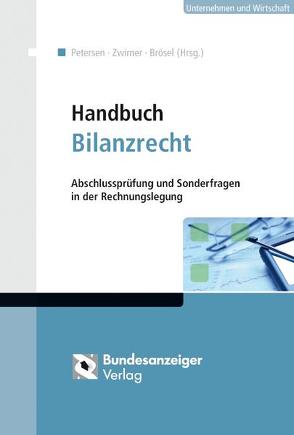 Unternehmen und Wirtschaft

Petersen · Zwirner · Brösel (Hrsg.)

Handbuch
Bilanzrecht

Abschlussprüfung und Sonderfragen in der Rechnungslegung

Bundesanzeiger
Verlag